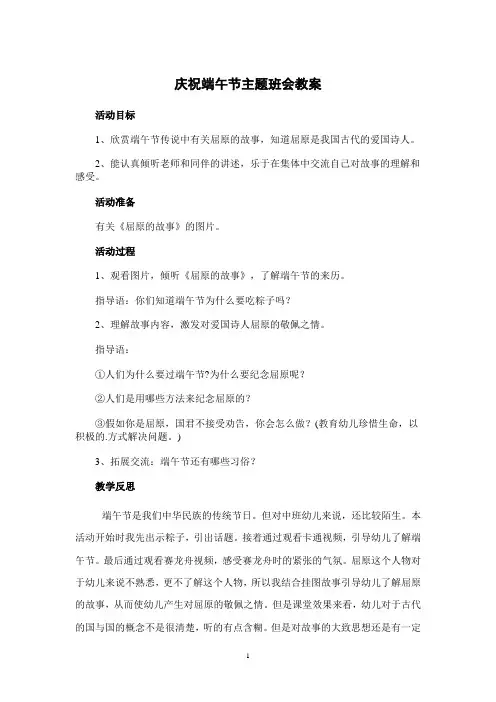 庆祝端午节主题班会教案

活动目标

1、欣赏端午节传说中有关屈原的故事，知道屈原是我国古代的爱国诗人。

2、能认真倾听老师和同伴的讲述，乐于在集体中交流自己对故事的理解和感受。

活动准备

有关《屈原的故事》的图片。

活动过程

1、观看图片，倾听《屈原的故事》，了解端午节的来历。

指导语：你们知道端午节为什么要吃粽子吗？

2、理解故事内容，激发对爱国诗人屈原的敬佩之情。

指导语：

①人们为什么要过端午节?为什么要纪念屈原呢？

②人们是用哪些方法来纪念屈原的？

③假如你是屈原，国君不接受劝告，你会怎么做？(教育幼儿珍惜生命，以积极的.方式解决问题。)

3、拓展交流：端午节还有哪些习俗？

教学反思

端午节是我们中华民族的传统节日。但对中班幼儿来说，还比较陌生。本活动开始时我先出示粽子，引出话题。接着通过观看卡通视频，引导幼儿了解端午节。最后通过观看赛龙舟视频，感受赛龙舟时的紧张的气氛。屈原这个人物对于幼儿来说不熟悉，更不了解这个人物，所以我结合挂图故事引导幼儿了解屈原的故事，从而使幼儿产生对屈原的敬佩之情。但是课堂效果来看，幼儿对于古代的国与国的概念不是很清楚，听的有点含糊。但是对故事的大致思想还是有一定

1